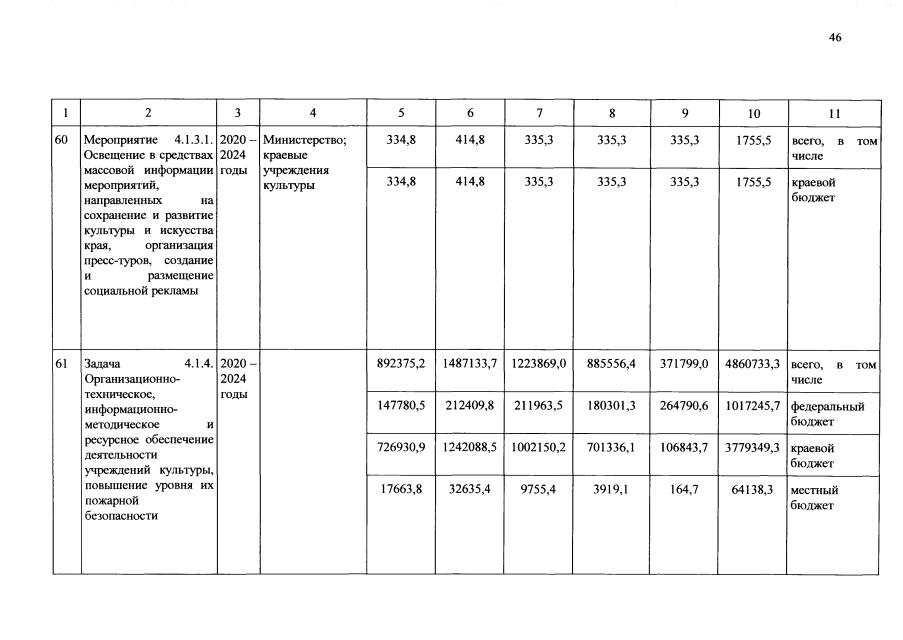 46

| 1 | 2 | 3 | 4 | 5 | 6 | 7 | 8 | 9 | 10 | 11 |
|---|---|---|---|---|---|---|---|---|---|---|
| 60 | Мероприятие 4.1.3.1. Освещение в средствах массовой информации мероприятий, направленных на сохранение и развитие культуры и искусства края, организация пресс-туров, создание и размещение социальной рекламы | 2020 – 2024 годы | Министерство; краевые учреждения культуры | 334,8 | 414,8 | 335,3 | 335,3 | 335,3 | 1755,5 | всего, в том числе |
| | | | | 334,8 | 414,8 | 335,3 | 335,3 | 335,3 | 1755,5 | краевой бюджет |
| 61 | Задача 4.1.4. Организационно-техническое, информационно-методическое и ресурсное обеспечение деятельности учреждений культуры, повышение уровня их пожарной безопасности | 2020 – 2024 годы | | 892375,2 | 1487133,7 | 1223869,0 | 885556,4 | 371799,0 | 4860733,3 | всего, в том числе |
| | | | | 147780,5 | 212409,8 | 211963,5 | 180301,3 | 264790,6 | 1017245,7 | федеральный бюджет |
| | | | | 726930,9 | 1242088,5 | 1002150,2 | 701336,1 | 106843,7 | 3779349,3 | краевой бюджет |
| | | | | 17663,8 | 32635,4 | 9755,4 | 3919,1 | 164,7 | 64138,3 | местный бюджет |